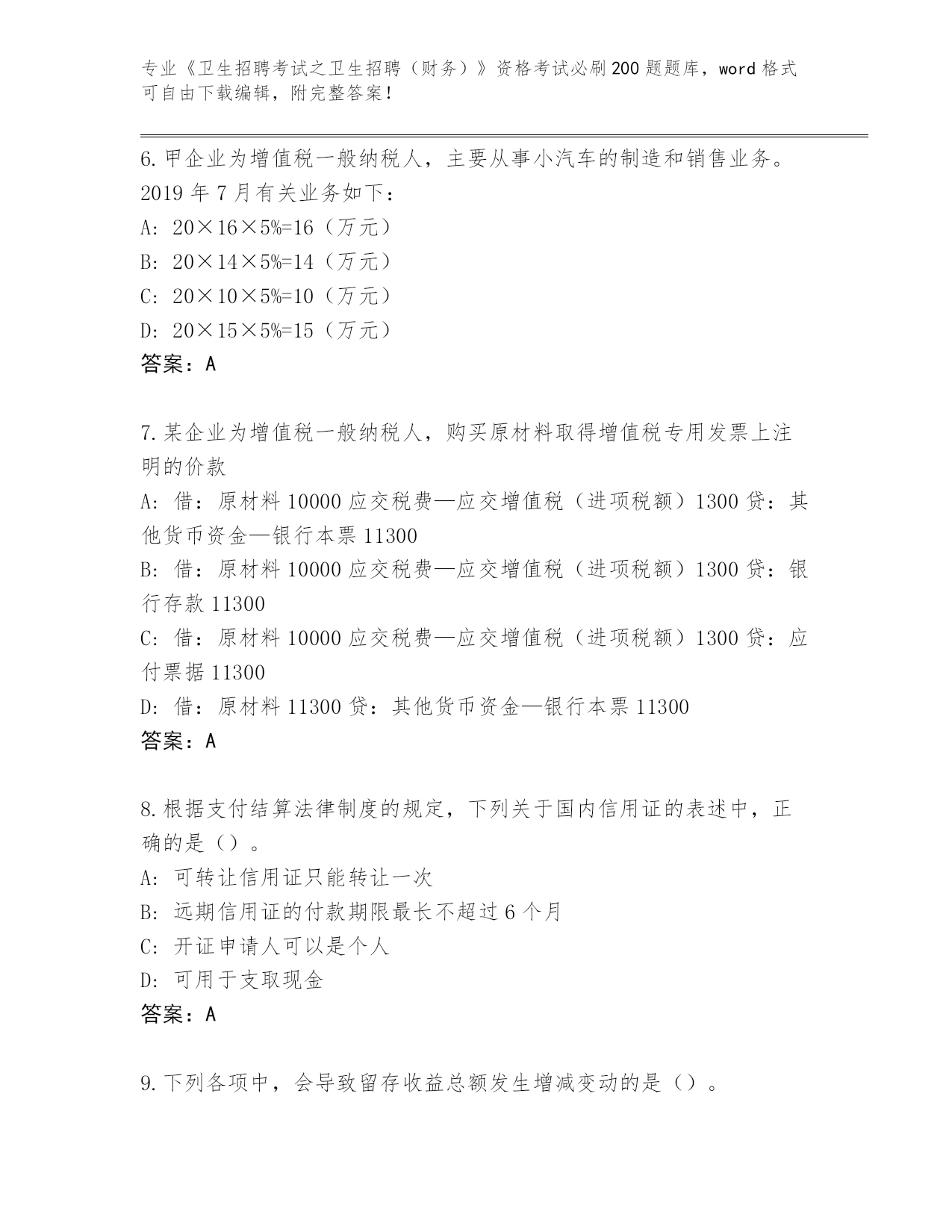 专业《卫生招聘考试之卫生招聘（财务）》资格考试必刷200题题库，word格式可自由下载编辑，附完整答案！

6.甲企业为增值税一般纳税人，主要从事小汽车的制造和销售业务。2019年7月有关业务如下：
A: 20×16×5%=16（万元）
B: 20×14×5%=14（万元）
C: 20×10×5%=10（万元）
D: 20×15×5%=15（万元）
答案：A

7.某企业为增值税一般纳税人，购买原材料取得增值税专用发票上注明的价款
A: 借：原材料10000应交税费—应交增值税（进项税额）1300贷：其他货币资金—银行本票11300
B: 借：原材料10000应交税费—应交增值税（进项税额）1300贷：银行存款11300
C: 借：原材料10000应交税费—应交增值税（进项税额）1300贷：应付票据11300
D: 借：原材料11300贷：其他货币资金—银行本票11300
答案：A

8.根据支付结算法律制度的规定，下列关于国内信用证的表述中，正确的是（）。
A: 可转让信用证只能转让一次
B: 远期信用证的付款期限最长不超过6个月
C: 开证申请人可以是个人
D: 可用于支取现金
答案：A

9.下列各项中，会导致留存收益总额发生增减变动的是（）。